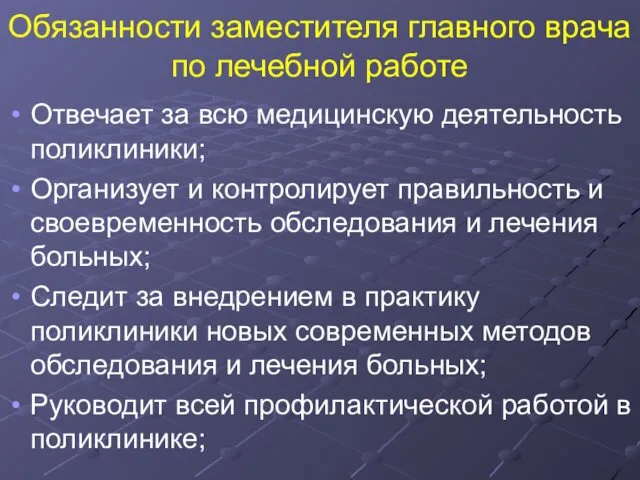 Обязанности заместителя главного врача по лечебной работе

• Отвечает за всю медицинскую деятельность поликлиники;
• Организует и контролирует правильность и своевременность обследования и лечения больных;
• Следит за внедрением в практику поликлиники новых современных методов обследования и лечения больных;
• Руководит всей профилактической работой в поликлинике;